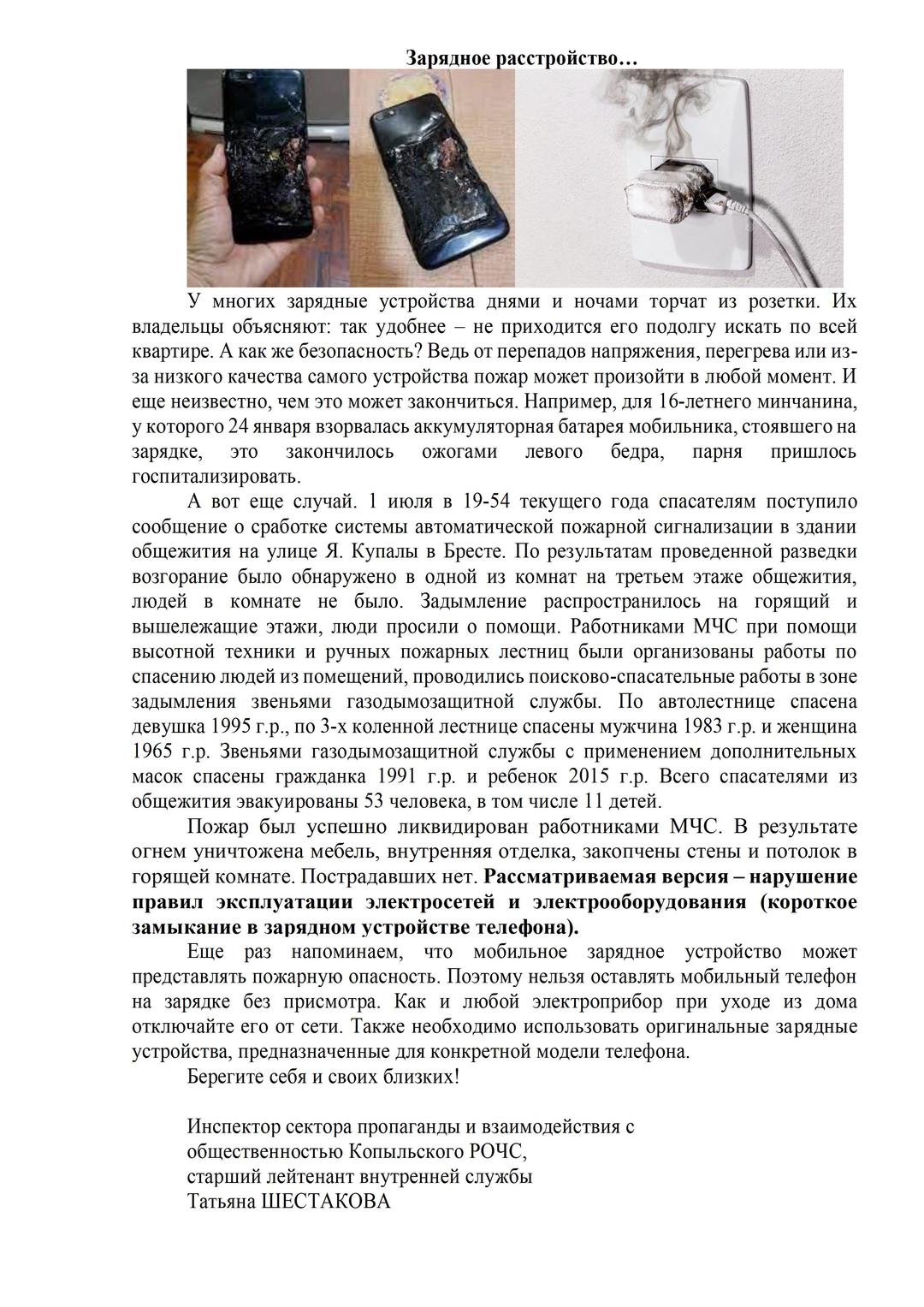 Зарядное расстройство…

У многих зарядные устройства днями и ночами торчат из розетки. Их владельцы объясняют: так удобнее – не приходится его подолгу искать по всей квартире. А как же безопасность? Ведь от перепадов напряжения, перегрева или из-за низкого качества самого устройства пожар может произойти в любой момент. И еще неизвестно, чем это может закончиться. Например, для 16-летнего минчанина, у которого 24 января взорвалась аккумуляторная батарея мобильника, стоявшего на зарядке, это закончилось ожогами левого бедра, парня пришлось госпитализировать.

А вот еще случай. 1 июля в 19-54 текущего года спасателям поступило сообщение о сработке системы автоматической пожарной сигнализации в здании общежития на улице Я. Купалы в Бресте. По результатам проведенной разведки возгорание было обнаружено в одной из комнат на третьем этаже общежития, людей в комнате не было. Задымление распространилось на горящий и вышележащие этажи, люди просили о помощи. Работниками МЧС при помощи высотной техники и ручных пожарных лестниц были организованы работы по спасению людей из помещений, проводились поисково-спасательные работы в зоне задымления звеньями газодымозащитной службы. По автолестнице спасена девушка 1995 г.р., по 3-х коленной лестнице спасены мужчина 1983 г.р. и женщина 1965 г.р. Звеньями газодымозащитной службы с применением дополнительных масок спасены гражданка 1991 г.р. и ребенок 2015 г.р. Всего спасателями из общежития эвакуированы 53 человека, в том числе 11 детей.

Пожар был успешно ликвидирован работниками МЧС. В результате огнем уничтожена мебель, внутренняя отделка, закопчены стены и потолок в горящей комнате. Пострадавших нет. Рассматриваемая версия – нарушение правил эксплуатации электросетей и электрооборудования (короткое замыкание в зарядном устройстве телефона).

Еще раз напоминаем, что мобильное зарядное устройство может представлять пожарную опасность. Поэтому нельзя оставлять мобильный телефон на зарядке без присмотра. Как и любой электроприбор при уходе из дома отключайте его от сети. Также необходимо использовать оригинальные зарядные устройства, предназначенные для конкретной модели телефона.

Берегите себя и своих близких!

Инспектор сектора пропаганды и взаимодействия с общественностью Копыльского РОЧС,
старший лейтенант внутренней службы
Татьяна ШЕСТАКОВА